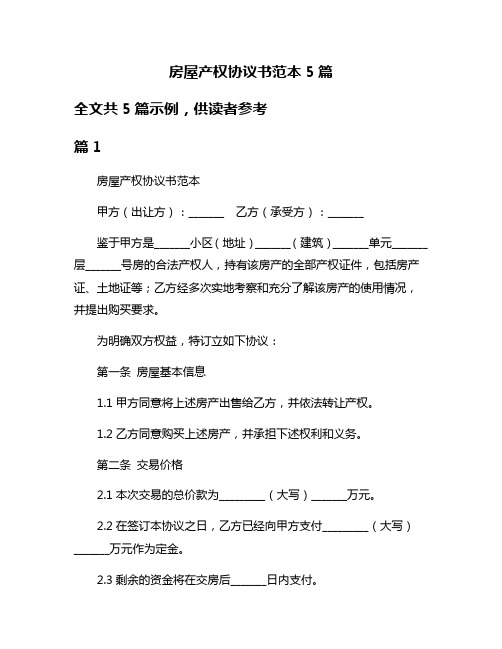 房屋产权协议书范本 5 篇

全文共 5 篇示例，供读者参考

篇 1

房屋产权协议书范本

甲方（出让方）：______ 乙方（承受方）：______

鉴于甲方是______小区（地址）______（建筑）______单元______层______号房的合法产权人，持有该房产的全部产权证件，包括房产证、土地证等；乙方经多次实地考察和充分了解该房产的使用情况，并提出购买要求。

为明确双方权益，特订立如下协议：

第一条 房屋基本信息

1.1 甲方同意将上述房产出售给乙方，并依法转让产权。

1.2 乙方同意购买上述房产，并承担下述权利和义务。

第二条 交易价格

2.1 本次交易的总价款为________（大写）______万元。

2.2 在签订本协议之日，乙方已经向甲方支付________（大写）______万元作为定金。

2.3 剩余的资金将在交房后______日内支付。